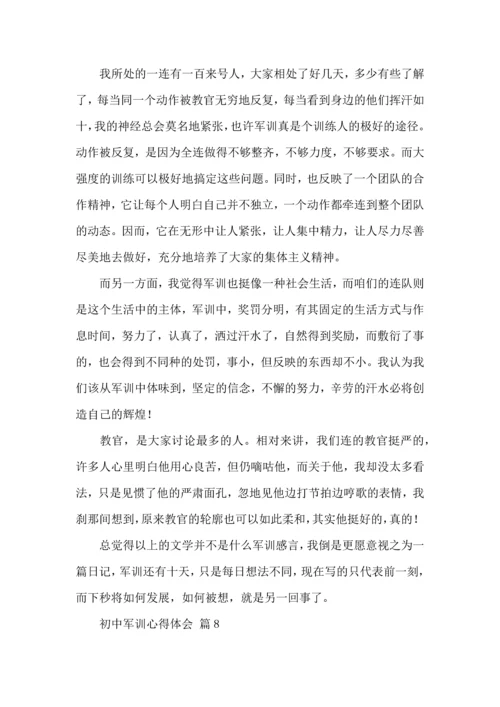 我所处的一连有一百来号人，大家相处了好几天，多少有些了解了，每当同一个动作被教官无穷地反复，每当看到身边的他们挥汗如十，我的神经总会莫名地紧张，也许军训真是个训练人的极好的途径。动作被反复，是因为全连做得不够整齐，不够力度，不够要求。而大强度的训练可以极好地搞定这些问题。同时，也反映了一个团队的合作精神，它让每个人明白自己并不独立，一个动作都牵连到整个团队的动态。因而，它在无形中让人紧张，让人集中精力，让人尽力尽善尽美地去做好，充分地培养了大家的集体主义精神。

而另一方面，我觉得军训也挺像一种社会生活，而咱们的连队则是这个生活中的主体，军训中，奖罚分明，有其固定的生活方式与作息时间，努力了，认真了，洒过汗水了，自然得到奖励，而敷衍了事的，也会得到不同种的处罚，事小，但反映的东西却不小。我认为我们该从军训中体味到，坚定的信念，不懈的努力，辛劳的汗水必将创造自己的辉煌！

教官，是大家讨论最多的人。相对来讲，我们连的教官挺严的，许多人心里明白他用心良苦，但仍嘀咕他，而关于他，我却没太多看法，只是见惯了他的严肃面孔，忽地见他边打节拍边哼歌的表情，我刹那间想到，原来教官的轮廓也可以如此柔和，其实他挺好的，真的！

总觉得以上的文学并不是什么军训感言，我倒是更愿意视之为一篇日记，军训还有十天，只是每日想法不同，现在写的只代表前一刻，而下秒将如何发展，如何被想，就是另一回事了。

初中军训心得体会 篇8